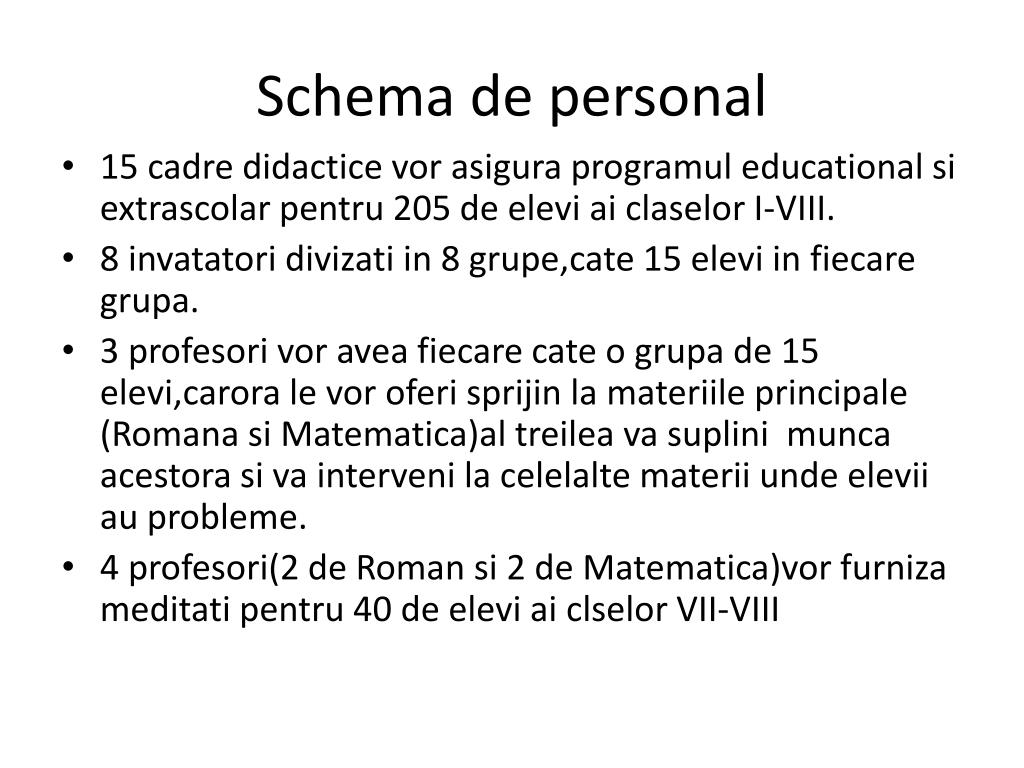 Schema de personal

• 15 cadre didactice vor asigura programul educational si extrascolar pentru 205 de elevi ai claselor I-VIII.
• 8 invatatori divizati in 8 grupe,cate 15 elevi in fiecare grupa.
• 3 profesori vor avea fiecare cate o grupa de 15 elevi,carora le vor oferi sprijin la materiile principale (Romana si Matematica)al treilea va suplini munca acestora si va interveni la celelalte materii unde elevii au probleme.
• 4 profesori(2 de Roman si 2 de Matematica)vor furniza meditati pentru 40 de elevi ai clselor VII-VIII